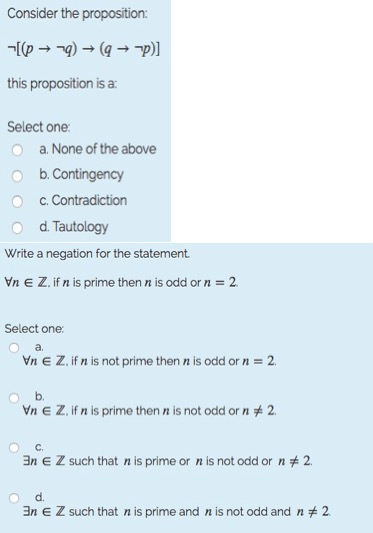 Consider the proposition:

$\neg[(p \rightarrow \neg q) \rightarrow (q \rightarrow \neg p)]$

this proposition is a:

Select one:

a. None of the above

b. Contingency

c. Contradiction

d. Tautology

Write a negation for the statement.

$\forall n \in \mathbb{Z}$, if $n$ is prime then $n$ is odd or $n = 2$.

Select one:

a.
$\forall n \in \mathbb{Z}$, if $n$ is not prime then $n$ is odd or $n = 2$.

b.
$\forall n \in \mathbb{Z}$, if $n$ is prime then $n$ is not odd or $n \neq 2$.

c.
$\exists n \in \mathbb{Z}$ such that $n$ is prime or $n$ is not odd or $n \neq 2$.

d.
$\exists n \in \mathbb{Z}$ such that $n$ is prime and $n$ is not odd and $n \neq 2$.